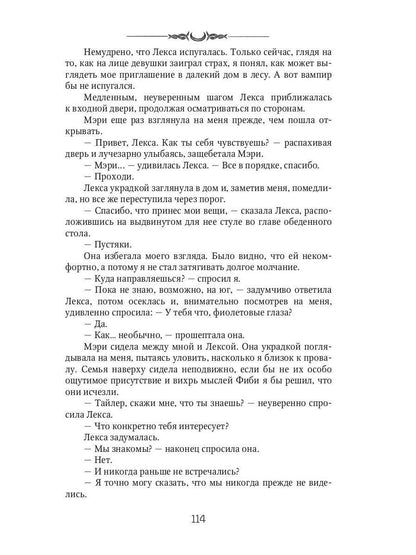 Немудрено, что Лекса испугалась. Только сейчас, глядя на то, как на лице девушки заиграл страх, я понял, как может выглядеть мое приглашение в далекий дом в лесу. А вот вампир бы не испугался.

Медленным, неуверенным шагом Лекса приближалась к входной двери, продолжая осматриваться по сторонам.

Мэри еще раз взглянула на меня прежде, чем пошла открывать.

— Привет, Лекса. Как ты себя чувствуешь? — распахивая дверь и лучезарно улыбаясь, защебетала Мэри.

— Мэри... — удивилась Лекса. — Все в порядке, спасибо.

— Проходи.

Лекса украдкой заглянула в дом и, заметив меня, помедлила, но все же переступила через порог.

— Спасибо, что принес мои вещи, — сказала Лекса, расположившись на выдвинутом для нее стуле во главе обеденного стола.

— Пустяки.

Она избегала моего взгляда. Было видно, что ей некомфортно, а потому я не стал затягивать долгое молчание.

— Куда направляешься? — спросил я.

— Пока не знаю, возможно, на юг, — задумчиво ответила Лекса, потом осеклась и, внимательно посмотрев на меня, удивленно спросила: — У тебя что, фиолетовые глаза?

— Да.

— Как... необычно, — прошептала она.

Мэри сидела между мной и Лексой. Она украдкой поглядывала на меня, пытаясь уловить, насколько я близок к провалу. Семья наверху сидела неподвижно, если бы не их особо ощутимое присутствие и вихрь мыслей Фиби я бы решил, что они исчезли.

— Тайлер, скажи мне, что ты знаешь? — неуверенно спросила Лекса.

— Что конкретно тебя интересует?

Лекса задумалась.

— Мы знакомы? — наконец спросила она.

— Нет.

— И никогда раньше не встречались?

— Я точно могу сказать, что мы никогда прежде не виделись.

114